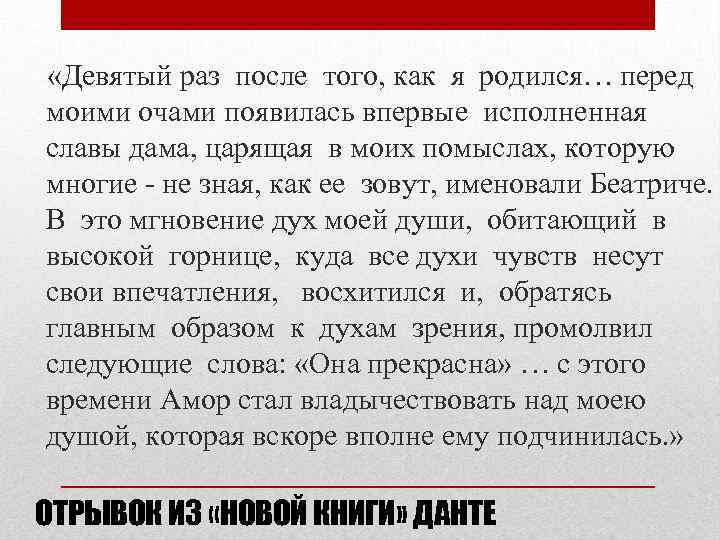 «Девятый раз после того, как я родился… перед моими очами появилась впервые исполненная славы дама, царящая в моих помыслах, которую многие - не зная, как ее зовут, именовали Беатриче. В это мгновение дух моей души, обитающий в высокой горнице, куда все духи чувств несут свои впечатления, восхитился и, обратясь главным образом к духам зрения, промолвил следующие слова: «Она прекрасна» … с этого времени Амор стал владычествовать над моею душой, которая вскоре вполне ему подчинилась.»

ОТРЫВОК ИЗ «НОВОЙ КНИГИ» ДАНТЕ